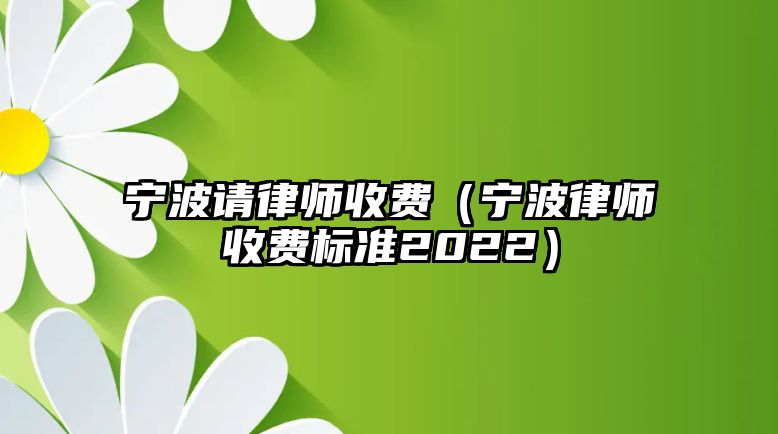 宁波请律师收费（宁波律师收费标准2022）